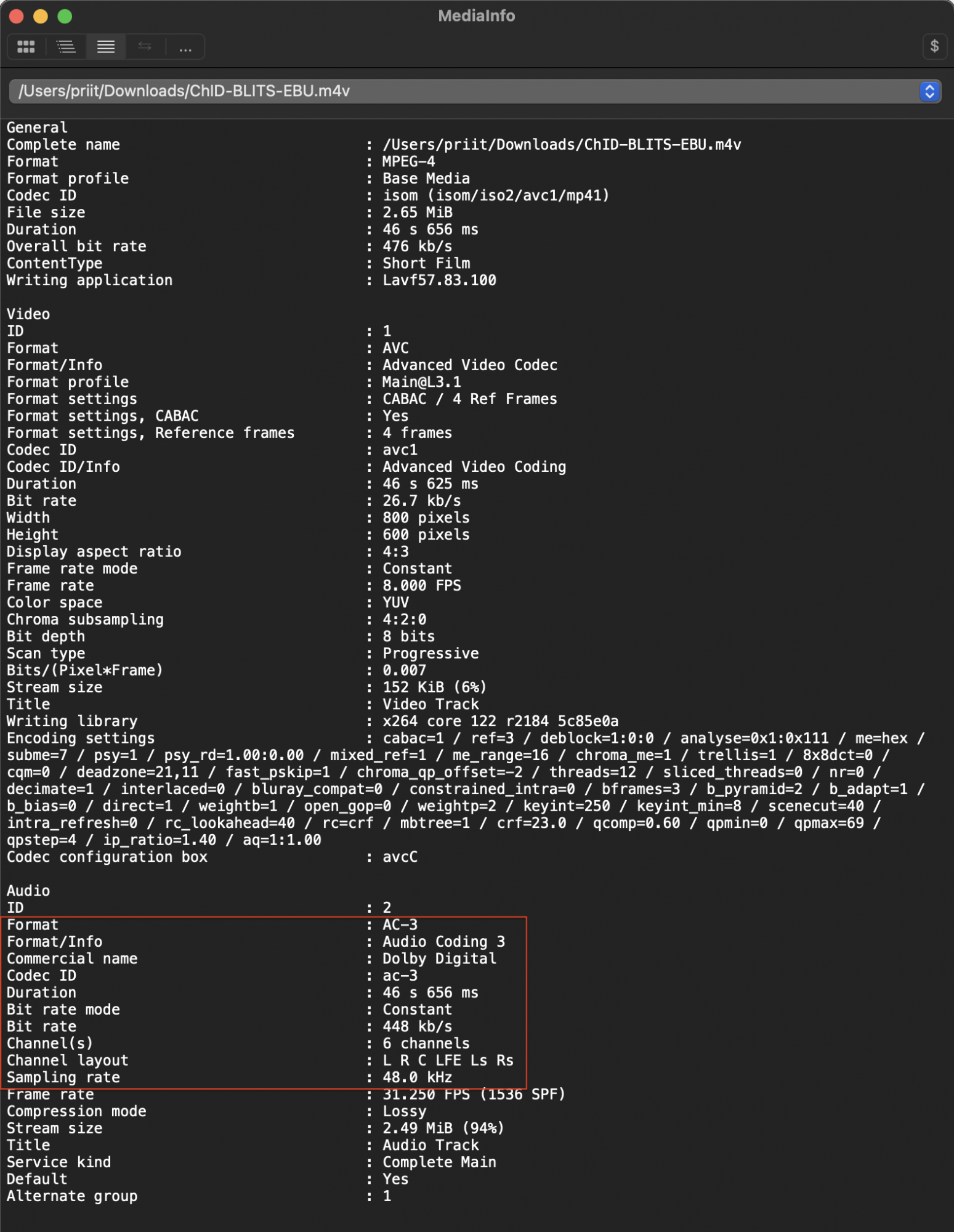 MediaInfo

...

$

/Users/priit/Downloads/ChID-BLITS-EBU.m4v

General
Complete name : /Users/priit/Downloads/ChID-BLITS-EBU.m4v
Format : MPEG-4
Format profile : Base Media
Codec ID : isom (isom/iso2/avc1/mp41)
File size : 2.65 MiB
Duration : 46 s 656 ms
Overall bit rate : 476 kb/s
ContentType : Short Film
Writing application : Lavf57.83.100

Video
ID : 1
Format : AVC
Format/Info : Advanced Video Codec
Format profile : Main@L3.1
Format settings : CABAC / 4 Ref Frames
Format settings, CABAC : Yes
Format settings, Reference frames : 4 frames
Codec ID : avc1
Codec ID/Info : Advanced Video Coding
Duration : 46 s 625 ms
Bit rate : 26.7 kb/s
Width : 800 pixels
Height : 600 pixels
Display aspect ratio : 4:3
Frame rate mode : Constant
Frame rate : 8.000 FPS
Color space : YUV
Chroma subsampling : 4:2:0
Bit depth : 8 bits
Scan type : Progressive
Bits/(Pixel*Frame) : 0.007
Stream size : 152 KiB (6%)
Title : Video Track
Writing library : x264 core 122 r2184 5c85e0a
Encoding settings : cabac=1 / ref=3 / deblock=1:0:0 / analyse=0x1:0x111 / me=hex / subme=7 / psy=1 / psy_rd=1.00:0.00 / mixed_ref=1 / me_range=16 / chroma_me=1 / trellis=1 / 8x8dct=0 / cqm=0 / deadzone=21,11 / fast_pskip=1 / chroma_qp_offset=-2 / threads=12 / sliced_threads=0 / nr=0 / decimate=1 / interlaced=0 / bluray_compat=0 / constrained_intra=0 / bframes=3 / b_pyramid=2 / b_adapt=1 / b_bias=0 / direct=1 / weightb=1 / open_gop=0 / weightp=2 / keyint=250 / keyint_min=8 / scenecut=40 / intra_refresh=0 / rc_lookahead=40 / rc=crf / mbtree=1 / crf=23.0 / qcomp=0.60 / qpmin=0 / qpmax=69 / qpstep=4 / ip_ratio=1.40 / aq=1:1.00
Codec configuration box : avcC

Audio
ID : 2
Format : AC-3
Format/Info : Audio Coding 3
Commercial name : Dolby Digital
Codec ID : ac-3
Duration : 46 s 656 ms
Bit rate mode : Constant
Bit rate : 448 kb/s
Channel(s) : 6 channels
Channel layout : L R C LFE Ls Rs
Sampling rate : 48.0 kHz
Frame rate : 31.250 FPS (1536 SPF)
Compression mode : Lossy
Stream size : 2.49 MiB (94%)
Title : Audio Track
Service kind : Complete Main
Default : Yes
Alternate group : 1